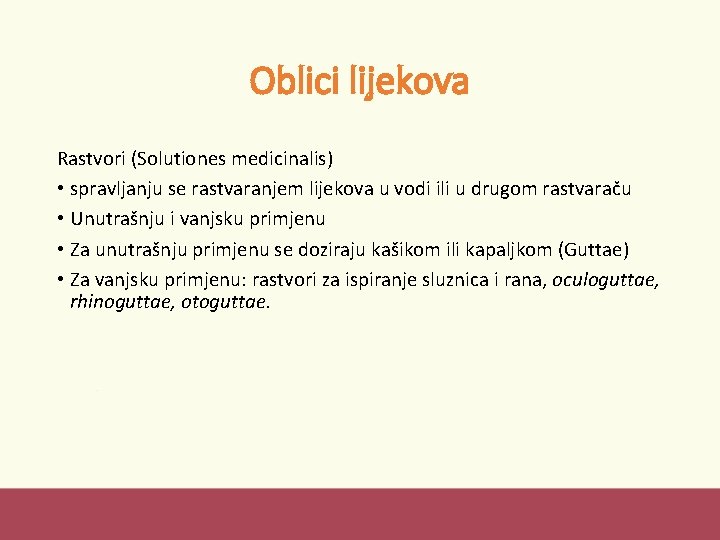 Oblici lijekova

Rastvori (Solutiones medicinalis)

• spravljanju se rastvaranjem lijekova u vodi ili u drugom rastvaraču

• Unutrašnju i vanjsku primjenu

• Za unutrašnju primjenu se doziraju kašikom ili kapaljkom (Guttae)

• Za vanjsku primjenu: rastvori za ispiranje sluznica i rana, oculoguttae, rhinoguttae, otoguttae.